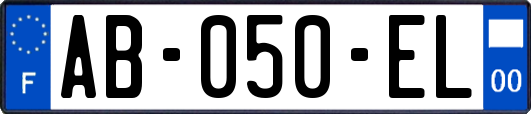 F

AB-050-EL

00